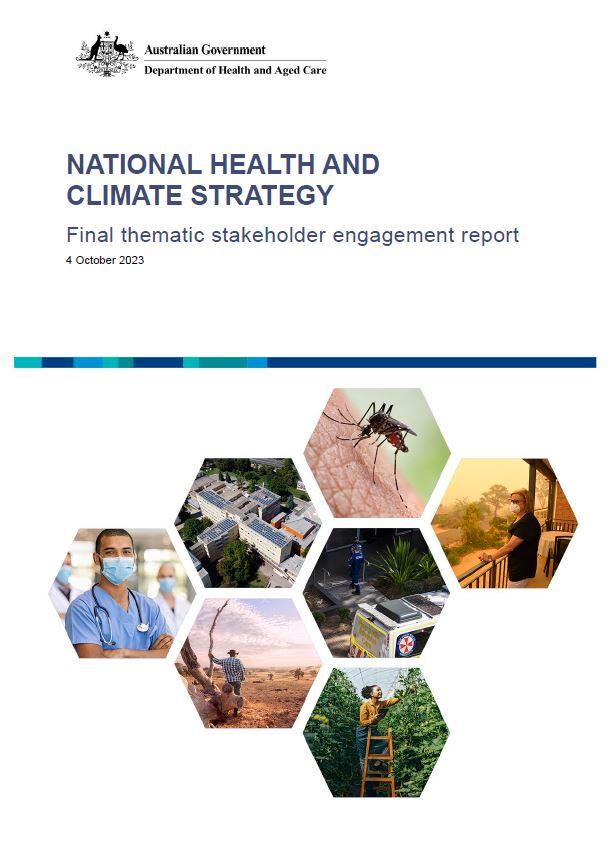 Australian Government
Department of Health and Aged Care

NATIONAL HEALTH AND CLIMATE STRATEGY

Final thematic stakeholder engagement report

4 October 2023